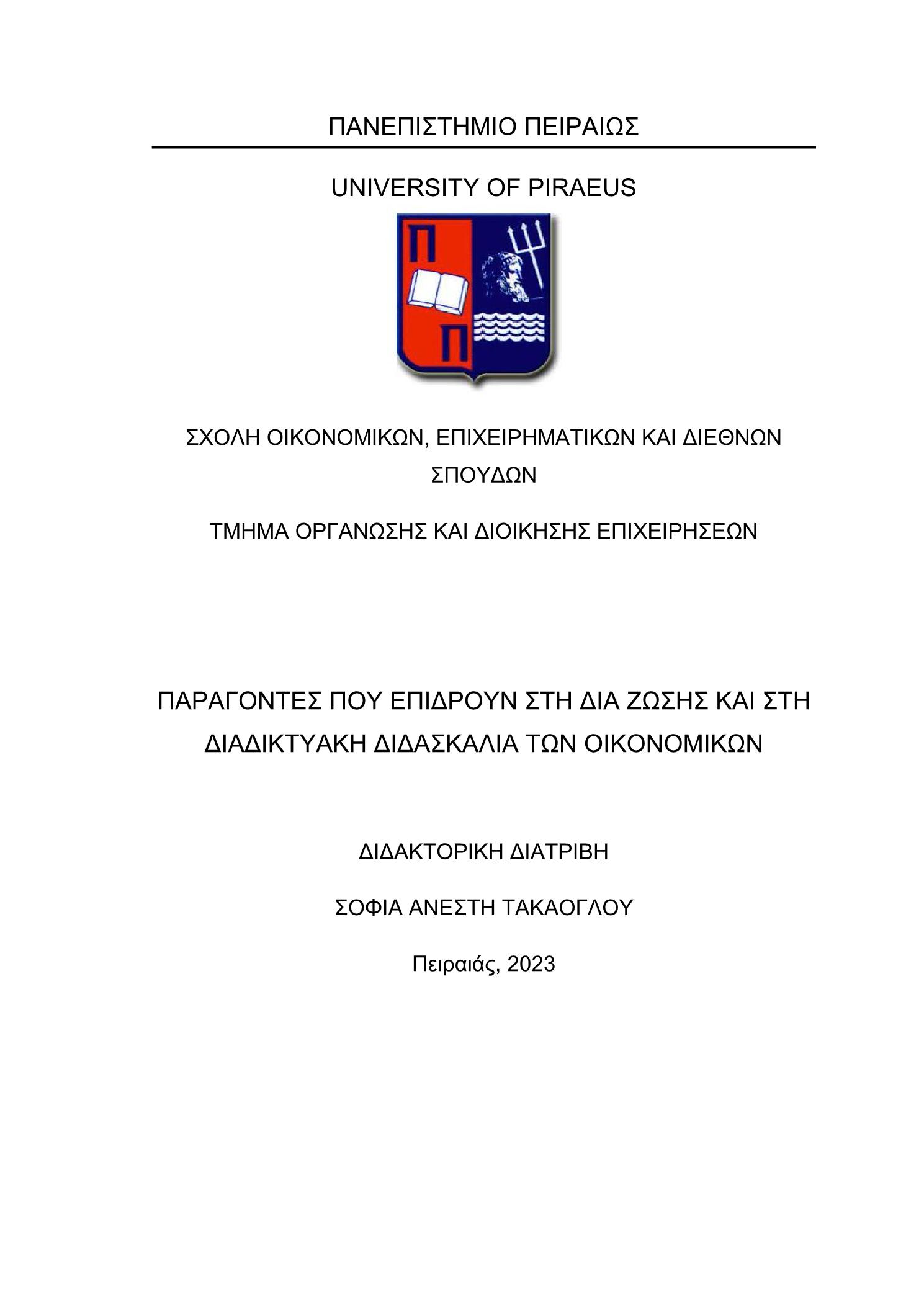 ΠΑΝΕΠΙΣΤΗΜΙΟ ΠΕΙΡΑΙΩΣ

UNIVERSITY OF PIRAEUS

Π

Π

ΣΧΟΛΗ ΟΙΚΟΝΟΜΙΚΩΝ, ΕΠΙΧΕΙΡΗΜΑΤΙΚΩΝ ΚΑΙ ΔΙΕΘΝΩΝ ΣΠΟΥΔΩΝ

ΤΜΗΜΑ ΟΡΓΑΝΩΣΗΣ ΚΑΙ ΔΙΟΙΚΗΣΗΣ ΕΠΙΧΕΙΡΗΣΕΩΝ

ΠΑΡΑΓΟΝΤΕΣ ΠΟΥ ΕΠΙΔΡΟΥΝ ΣΤΗ ΔΙΑ ΖΩΣΗΣ ΚΑΙ ΣΤΗ ΔΙΑΔΙΚΤΥΑΚΗ ΔΙΔΑΣΚΑΛΙΑ ΤΩΝ ΟΙΚΟΝΟΜΙΚΩΝ

ΔΙΔΑΚΤΟΡΙΚΗ ΔΙΑΤΡΙΒΗ

ΣΟΦΙΑ ΑΝΕΣΤΗ ΤΑΚΑΟΓΛΟΥ

Πειραιάς, 2023